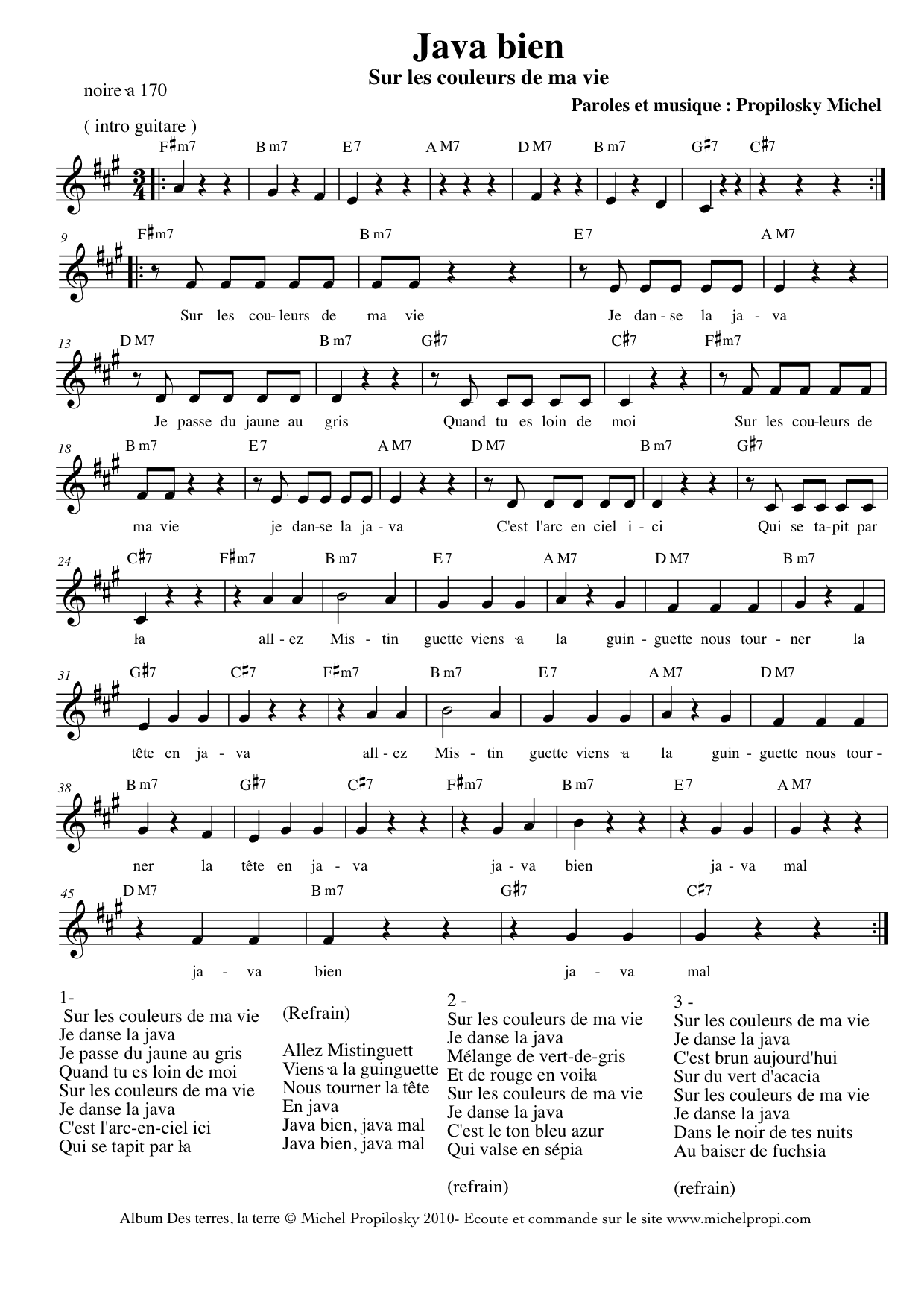 Java bien
Sur les couleurs de ma vie

noire à 170

Paroles et musique : Propilosky Michel

( intro guitare )

F♯m7 B m7 E7 A M7 D M7 B m7 G♯7 C♯7

9 F♯m7 B m7 E7 A M7

Sur les cou-leurs de ma vie Je dan-se la ja-va

13 D M7 B m7 G♯7 C♯7 F♯m7

Je passe du jaune au gris Quand tu es loin de moi Sur les cou-leurs de

18 B m7 E7 A M7 D M7 B m7 G♯7

ma vie je dan-se la ja-va C'est l'arc en ciel i-ci Qui se ta-pit par

24 C♯7 F♯m7 B m7 E7 A M7 D M7 B m7

là all-ez Mis-tin guette viens à la guin-guette nous tour-ner la

31 G♯7 C♯7 F♯m7 B m7 E7 A M7 D M7

tête en ja-va all-ez Mis-tin guette viens à la guin-guette nous tour-

38 B m7 G♯7 C♯7 F♯m7 B m7 E7 A M7

ner la tête en ja-va ja-va bien ja-va mal

45 D M7 B m7 G♯7 C♯7

ja-va bien ja-va mal

1-
Sur les couleurs de ma vie
Je danse la java
Je passe du jaune au gris
Quand tu es loin de moi
Sur les couleurs de ma vie
Je danse la java
C'est l'arc-en-ciel ici
Qui se tapit par là

(Refrain)

Allez Mistinguett
Viens à la guinguette
Nous tourner la tête
En java
Java bien, java mal
Java bien, java mal

2 -
Sur les couleurs de ma vie
Je danse la java
Mélange de vert-de-gris
Et de rouge en voilà
Sur les couleurs de ma vie
Je danse la java
C'est le ton bleu azur
Qui valse en sépia

(refrain)

3 -
Sur les couleurs de ma vie
Je danse la java
C'est brun aujourd'hui
Sur du vert d'acacia
Sur les couleurs de ma vie
Je danse la java
Dans le noir de tes nuits
Au baiser de fuchsia

(refrain)

Album Des terres, la terre © Michel Propilosky 2010- Ecoute et commande sur le site www.michelpropi.com